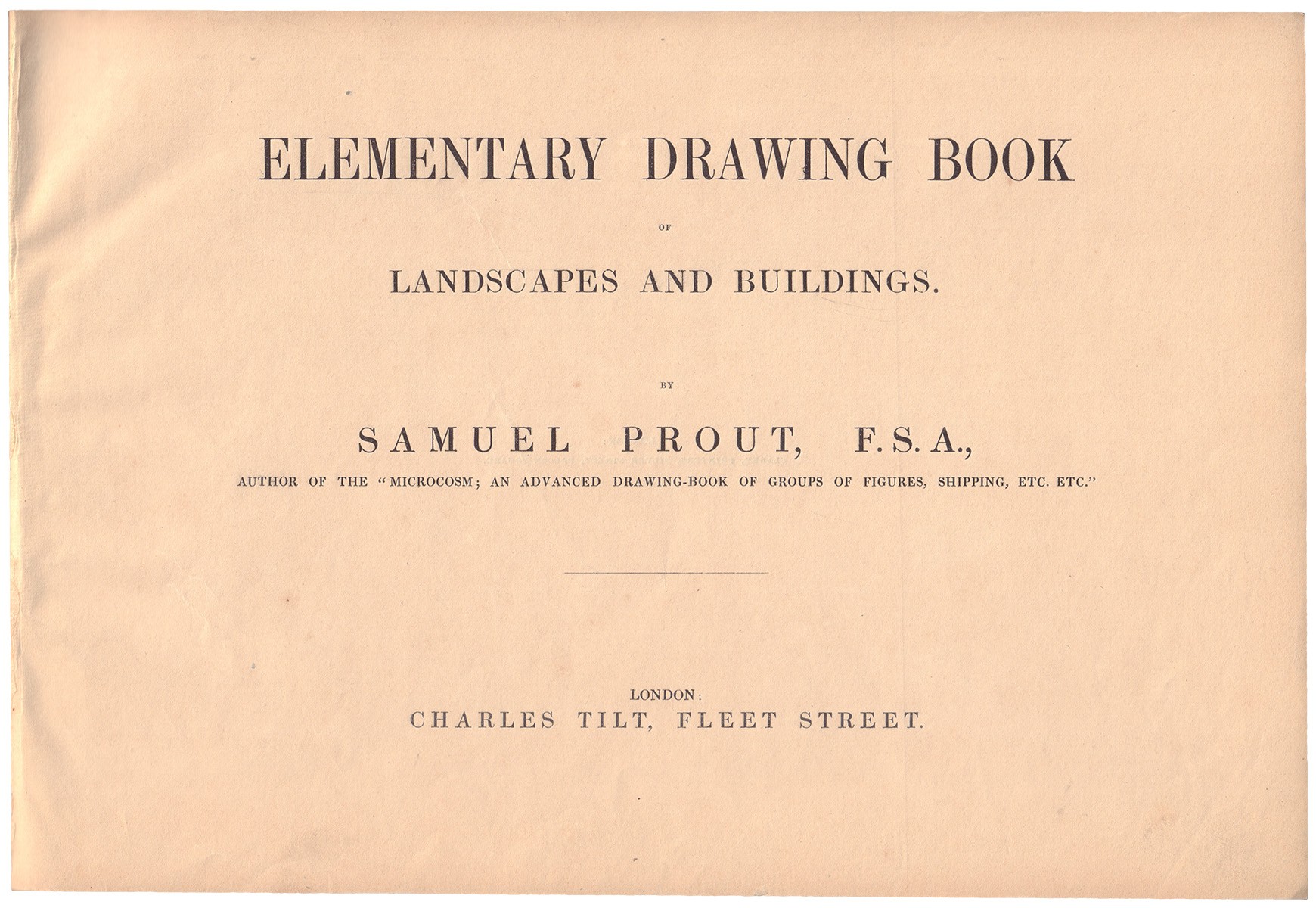 ELEMENTARY DRAWING BOOK

OF

LANDSCAPES AND BUILDINGS.

BY

SAMUEL PROUT, F.S.A.,

AUTHOR OF THE "MICROCOSM; AN ADVANCED DRAWING-BOOK OF GROUPS OF FIGURES, SHIPPING, ETC. ETC."

LONDON:
CHARLES TILT, FLEET STREET.